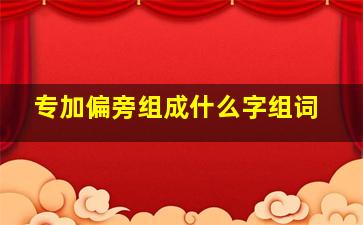 专加偏旁组成什么字组词